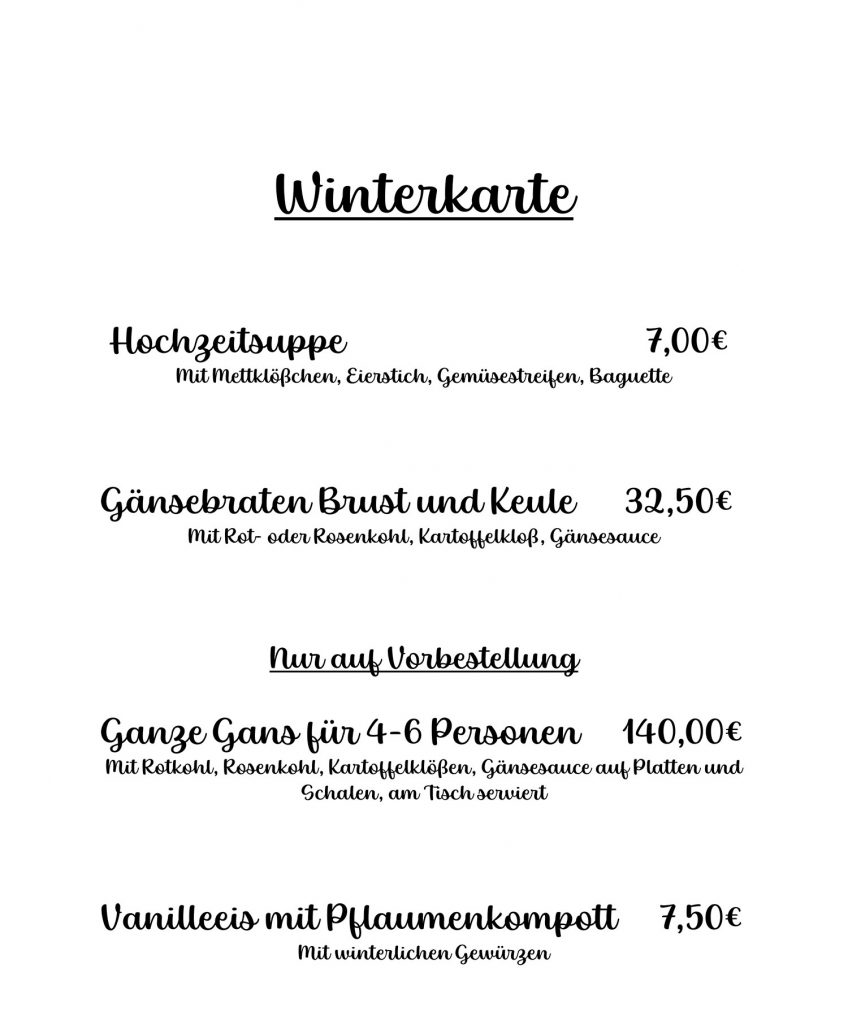 Winterkarte

Hochzeitsuppe 7,00€
Mit Mettklößchen, Eierstich, Gemüsestreifen, Baguette

Gänsebraten Brust und Keule 32,50€
Mit Rot- oder Rosenkohl, Kartoffelkloß, Gänsesauce

Nur auf Vorbestellung

Ganze Gans für 4-6 Personen 140,00€
Mit Rotkohl, Rosenkohl, Kartoffelklößen, Gänsesauce auf Platten und Schalen, am Tisch serviert

Vanilleeis mit Pflaumenkompott 7,50€
Mit winterlichen Gewürzen